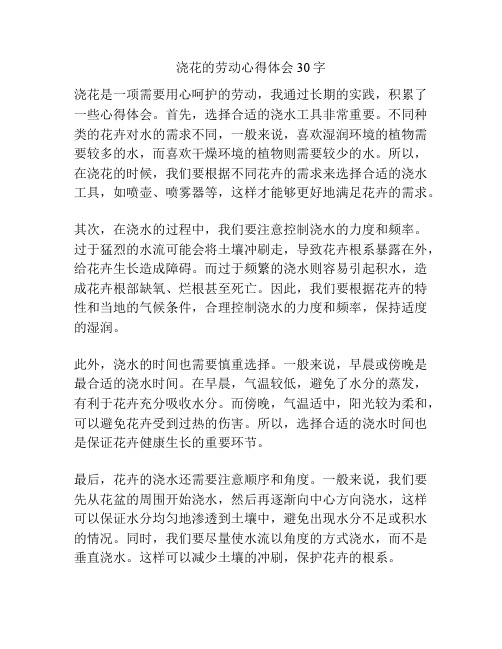 浇花的劳动心得体会 30 字

浇花是一项需要用心呵护的劳动，我通过长期的实践，积累了一些心得体会。首先，选择合适的浇水工具非常重要。不同种类的花卉对水的需求不同，一般来说，喜欢湿润环境的植物需要较多的水，而喜欢干燥环境的植物则需要较少的水。所以，在浇花的时候，我们要根据不同花卉的需求来选择合适的浇水工具，如喷壶、喷雾器等，这样才能够更好地满足花卉的需求。

其次，在浇水的过程中，我们要注意控制浇水的力度和频率。过于猛烈的水流可能会将土壤冲刷走，导致花卉根系暴露在外，给花卉生长造成障碍。而过于频繁的浇水则容易引起积水，造成花卉根部缺氧、烂根甚至死亡。因此，我们要根据花卉的特性和当地的气候条件，合理控制浇水的力度和频率，保持适度的湿润。

此外，浇水的时间也需要慎重选择。一般来说，早晨或傍晚是最合适的浇水时间。在早晨，气温较低，避免了水分的蒸发，有利于花卉充分吸收水分。而傍晚，气温适中，阳光较为柔和，可以避免花卉受到过热的伤害。所以，选择合适的浇水时间也是保证花卉健康生长的重要环节。

最后，花卉的浇水还需要注意顺序和角度。一般来说，我们要先从花盆的周围开始浇水，然后再逐渐向中心方向浇水，这样可以保证水分均匀地渗透到土壤中，避免出现水分不足或积水的情况。同时，我们要尽量使水流以角度的方式浇水，而不是垂直浇水。这样可以减少土壤的冲刷，保护花卉的根系。